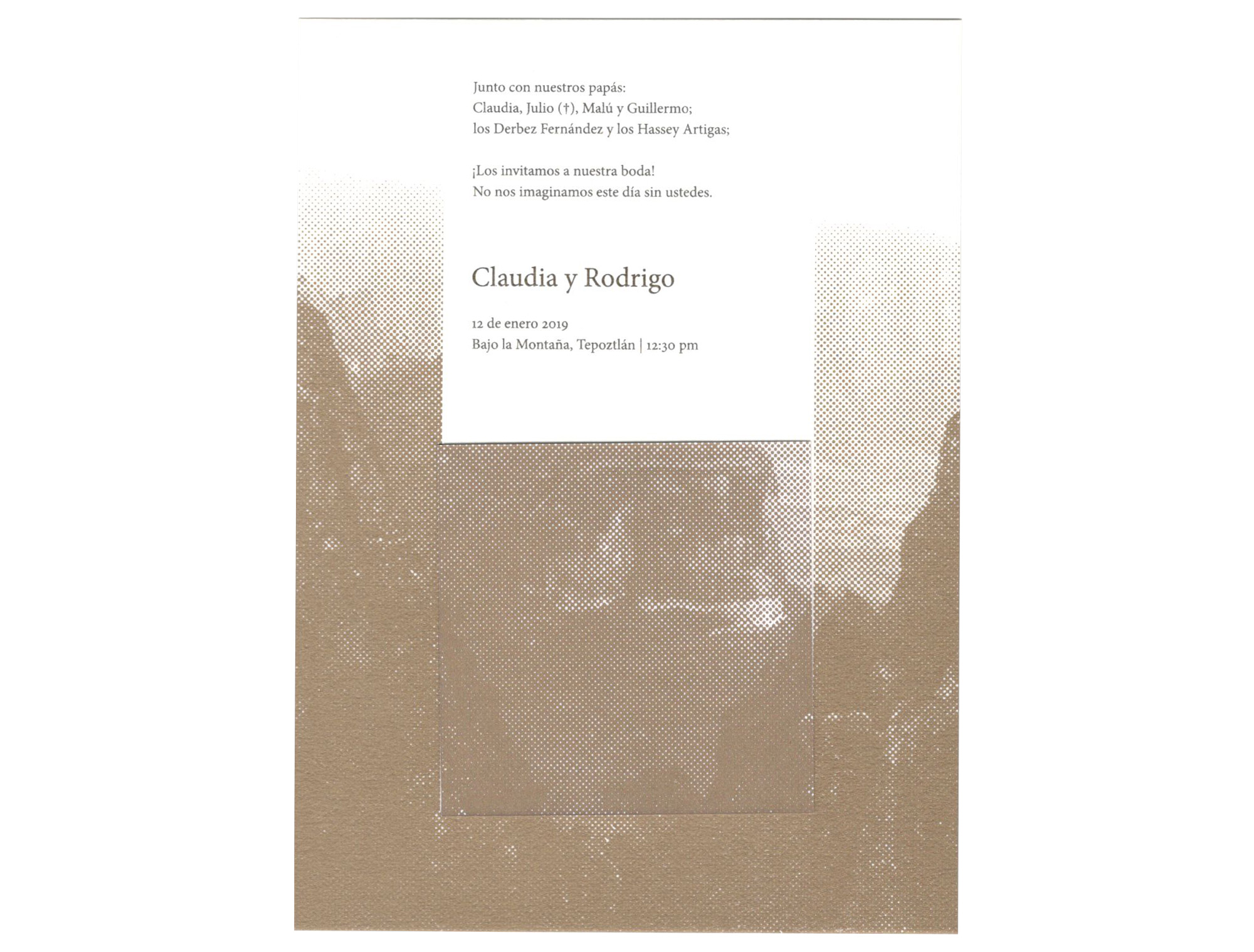 Junto con nuestros papás:
Claudia, Julio (†), Malú y Guillermo;
los Derbez Fernández y los Hassey Artigas;

¡Los invitamos a nuestra boda!
No nos imaginamos este día sin ustedes.

Claudia y Rodrigo

12 de enero 2019
Bajo la Montaña, Tepoztlán | 12:30 pm